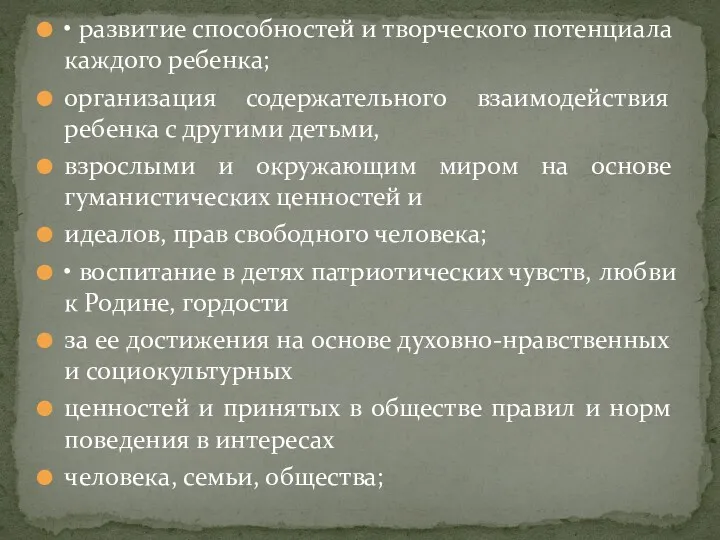 • развитие способностей и творческого потенциала каждого ребенка;

организация содержательного взаимодействия ребенка с другими детьми,

взрослыми и окружающим миром на основе гуманистических ценностей и

идеалов, прав свободного человека;

• воспитание в детях патриотических чувств, любви к Родине, гордости

за ее достижения на основе духовно-нравственных и социокультурных

ценностей и принятых в обществе правил и норм поведения в интересах

человека, семьи, общества;